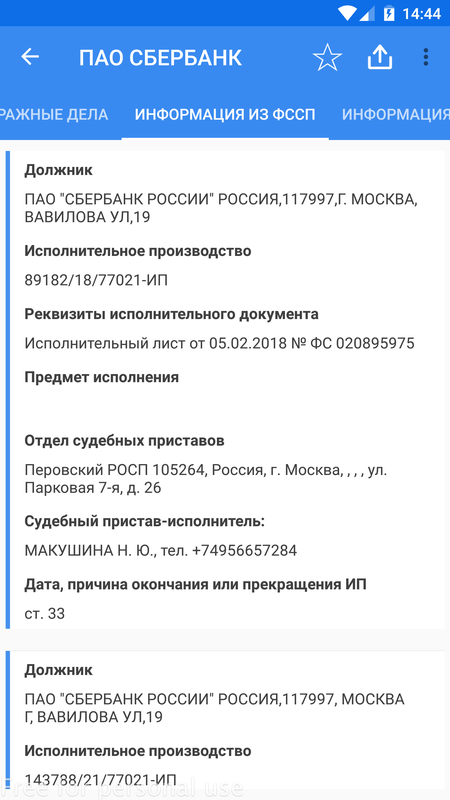 14:44

ПАО СБЕРБАНК

РАЖНЫЕ ДЕЛА ИНФОРМАЦИЯ ИЗ ФССП ИНФОРМАЦИЯ

Должник

ПАО "СБЕРБАНК РОССИИ" РОССИЯ,117997,Г. МОСКВА, ВАВИЛОВА УЛ,19

Исполнительное производство

89182/18/77021-ИП

Реквизиты исполнительного документа

Исполнительный лист от 05.02.2018 № ФС 020895975

Предмет исполнения

Отдел судебных приставов

Перовский РОСП 105264, Россия, г. Москва, , , , ул. Парковая 7-я, д. 26

Судебный пристав-исполнитель:

МАКУШИНА Н. Ю., тел. +74956657284

Дата, причина окончания или прекращения ИП

ст. 33

Должник

ПАО "СБЕРБАНК РОССИИ" РОССИЯ,117997, МОСКВА Г, ВАВИЛОВА УЛ,19

Исполнительное производство

143788/21/77021-ИП

Free for personal use